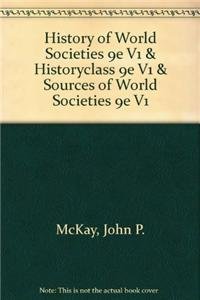 History of World Societies 9e V1 & Historyclass 9e V1 & Sources of World Societies 9e V1

McKay, John P.

Note: This is not the actual book cover